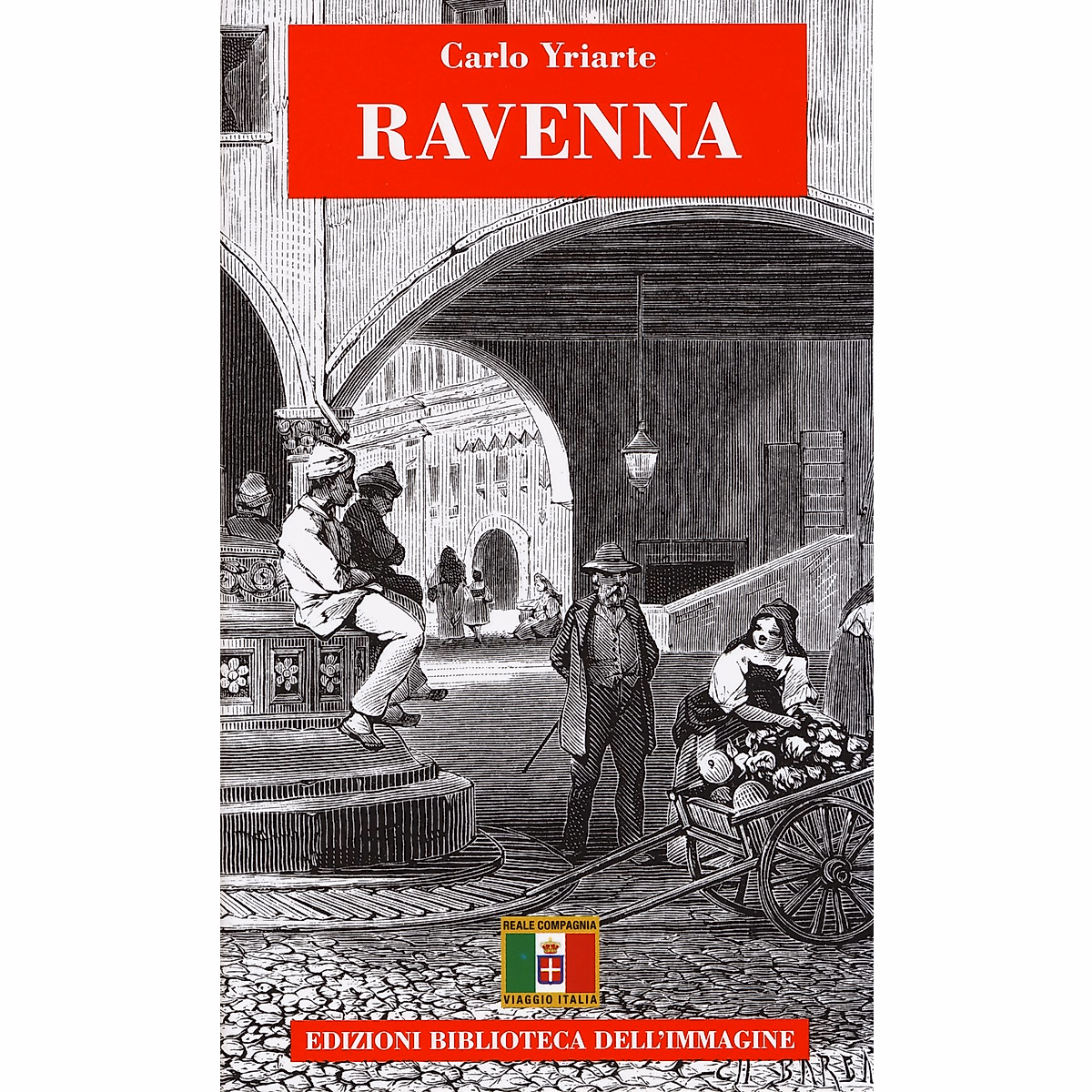 Carlo Yriarte

RAVENNA

REALE COMPAGNIA

VIAGGIO ITALIA

EDIZIONI BIBLIOTECA DELL'IMMAGINE